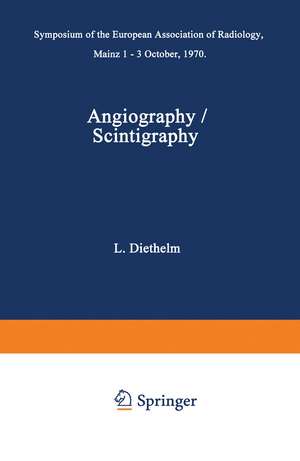 Symposium of the European Association of Radiology, Mainz 1 - 3 October, 1970.

Angiography / Scintigraphy

L. Diethelm

Springer